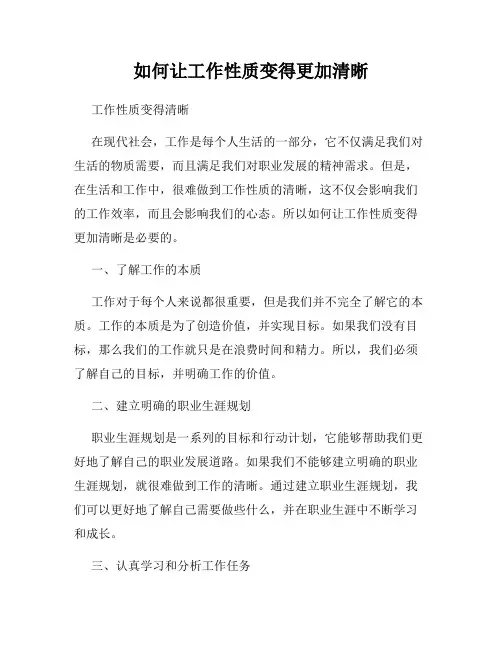 如何让工作性质变得更加清晰

工作性质变得清晰

在现代社会，工作是每个人生活的一部分，它不仅满足我们对生活的物质需要，而且满足我们对职业发展的精神需求。但是，在生活和工作中，很难做到工作性质的清晰，这不仅会影响我们的工作效率，而且会影响我们的心态。所以如何让工作性质变得更加清晰是必要的。

一、了解工作的本质

工作对于每个人来说都很重要，但是我们并不完全了解它的本质。工作的本质是为了创造价值，并实现目标。如果我们没有目标，那么我们的工作就只是在浪费时间和精力。所以，我们必须了解自己的目标，并明确工作的价值。

二、建立明确的职业生涯规划

职业生涯规划是一系列的目标和行动计划，它能够帮助我们更好地了解自己的职业发展道路。如果我们不能够建立明确的职业生涯规划，就很难做到工作的清晰。通过建立职业生涯规划，我们可以更好地了解自己需要做些什么，并在职业生涯中不断学习和成长。

三、认真学习和分析工作任务